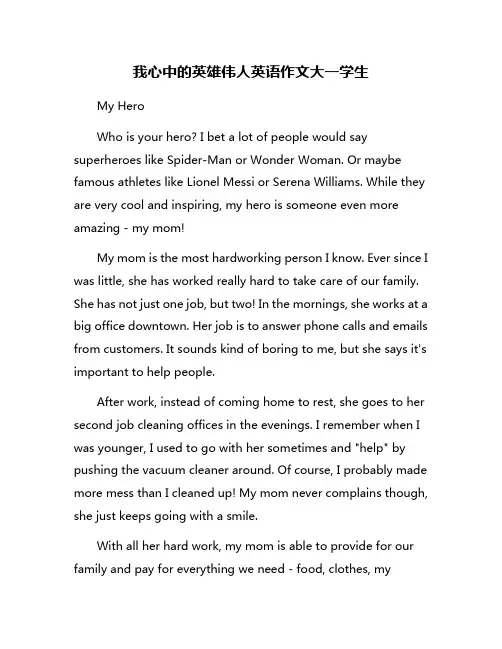 我心中的英雄伟人英语作文大一学生

My Hero

Who is your hero? I bet a lot of people would say superheroes like Spider-Man or Wonder Woman. Or maybe famous athletes like Lionel Messi or Serena Williams. While they are very cool and inspiring, my hero is someone even more amazing - my mom!

My mom is the most hardworking person I know. Ever since I was little, she has worked really hard to take care of our family. She has not just one job, but two! In the mornings, she works at a big office downtown. Her job is to answer phone calls and emails from customers. It sounds kind of boring to me, but she says it's important to help people.

After work, instead of coming home to rest, she goes to her second job cleaning offices in the evenings. I remember when I was younger, I used to go with her sometimes and "help" by pushing the vacuum cleaner around. Of course, I probably made more mess than I cleaned up! My mom never complains though, she just keeps going with a smile.

With all her hard work, my mom is able to provide for our family and pay for everything we need - food, clothes, my